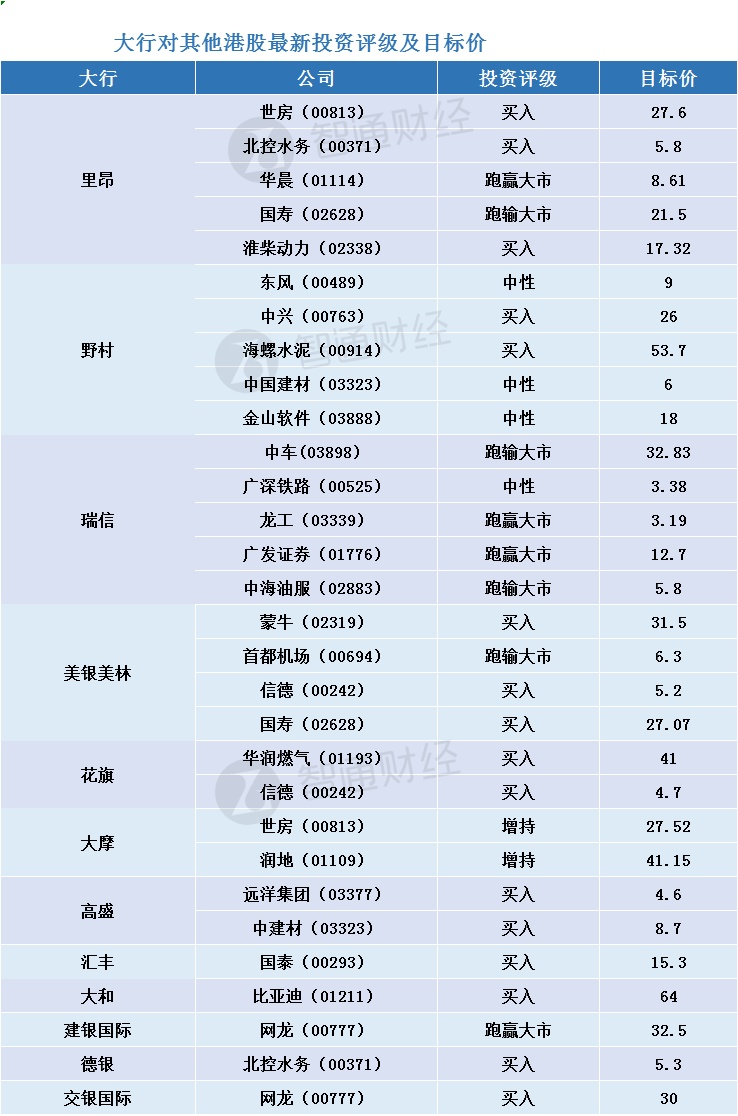 大行对其他港股最新投资评级及目标价

| 大行 | 公司 | 投资评级 | 目标价 |
|---|---|---|---|
| 里昂 | 世房（00813） | 买入 | 27.6 |
| | 北控水务（00371） | 买入 | 5.8 |
| | 华晨（01114） | 跑赢大市 | 8.61 |
| | 国寿（02628） | 跑输大市 | 21.5 |
| | 潍柴动力（02338） | 买入 | 17.32 |
| 野村 | 东风（00489） | 中性 | 9 |
| | 中兴（00763） | 买入 | 26 |
| | 海螺水泥（00914） | 买入 | 53.7 |
| | 中国建材（03323） | 中性 | 6 |
| | 金山软件（03888） | 中性 | 18 |
| 瑞信 | 中车(03898) | 跑输大市 | 32.83 |
| | 广深铁路（00525） | 中性 | 3.38 |
| | 龙工（03339） | 跑赢大市 | 3.19 |
| | 广发证券（01776） | 跑赢大市 | 12.7 |
| | 中海油服（02883） | 跑输大市 | 5.8 |
| 美银美林 | 蒙牛（02319） | 买入 | 31.5 |
| | 首都机场（00694） | 跑输大市 | 6.3 |
| | 信德（00242） | 买入 | 5.2 |
| | 国寿（02628） | 买入 | 27.07 |
| 花旗 | 华润燃气（01193） | 买入 | 41 |
| | 信德（00242） | 买入 | 4.7 |
| 大摩 | 世房（00813） | 增持 | 27.52 |
| | 润地（01109） | 增持 | 41.15 |
| 高盛 | 远洋集团（03377） | 买入 | 4.6 |
| | 中建材（03323） | 买入 | 8.7 |
| 汇丰 | 国泰（00293） | 买入 | 15.3 |
| 大和 | 比亚迪（01211） | 买入 | 64 |
| 建银国际 | 网龙（00777） | 跑赢大市 | 32.5 |
| 德银 | 北控水务（00371） | 买入 | 5.3 |
| 交银国际 | 网龙（00777） | 买入 | 30 |

智通财经